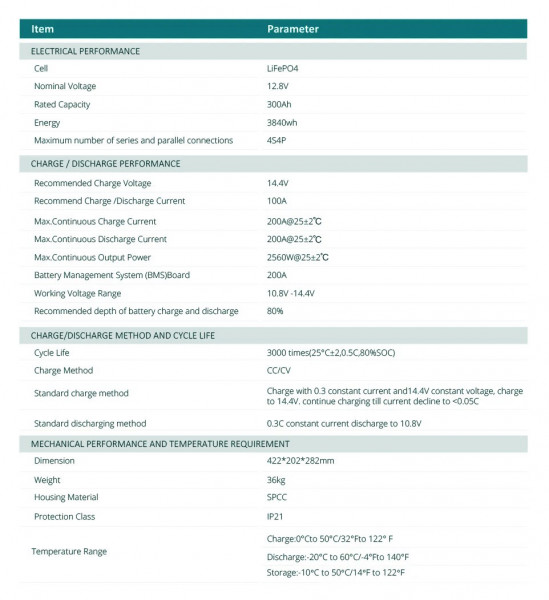 | Item | Parameter |
|---|---|
| ELECTRICAL PERFORMANCE | |
| Cell | LiFePO4 |
| Nominal Voltage | 12.8V |
| Rated Capacity | 300Ah |
| Energy | 3840wh |
| Maximum number of series and parallel connections | 4S4P |
| CHARGE / DISCHARGE PERFORMANCE | |
| Recommended Charge Voltage | 14.4V |
| Recommend Charge /Discharge Current | 100A |
| Max.Continuous Charge Current | 200A@25±2℃ |
| Max.Continuous Discharge Current | 200A@25±2℃ |
| Max.Continuous Output Power | 2560W@25±2℃ |
| Battery Management System (BMS)Board | 200A |
| Working Voltage Range | 10.8V -14.4V |
| Recommended depth of battery charge and discharge | 80% |
| CHARGE/DISCHARGE METHOD AND CYCLE LIFE | |
| Cycle Life | 3000 times(25°C±2,0.5C,80%SOC) |
| Charge Method | CC/CV |
| Standard charge method | Charge with 0.3 constant current and14.4V constant voltage, charge to 14.4V. continue charging till current decline to <0.05C |
| Standard discharging method | 0.3C constant current discharge to 10.8V |
| MECHANICAL PERFORMANCE AND TEMPERATURE REQUIREMENT | |
| Dimension | 422*202*282mm |
| Weight | 36kg |
| Housing Material | SPCC |
| Protection Class | IP21 |
| Temperature Range | Charge:0°Cto 50°C/32°Fto 122° F |
| | Discharge:-20°C to 60°C/-4°Fto 140°F |
| | Storage:-10°C to 50°C/14°F to 122°F |